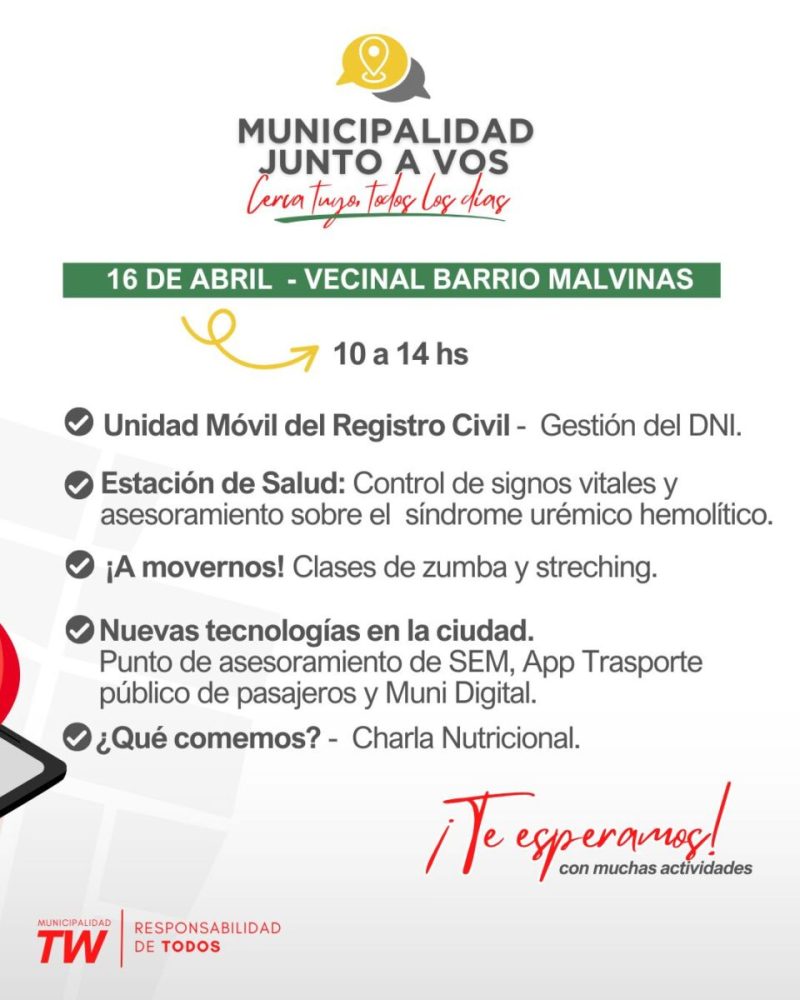 MUNICIPALIDAD
JUNTO A VOS
Cerca tuyo, todos los días

16 DE ABRIL - VECINAL BARRIO MALVINAS

10 a 14 hs

Unidad Móvil del Registro Civil - Gestión del DNI.

Estación de Salud: Control de signos vitales y asesoramiento sobre el síndrome urémico hemolítico.

¡A movernos! Clases de zumba y streching.

Nuevas tecnologías en la ciudad. Punto de asesoramiento de SEM, App Trasporte público de pasajeros y Muni Digital.

¿Qué comemos? - Charla Nutricional.

¡Te esperamos!
con muchas actividades

MUNICIPALIDAD
TW
RESPONSABILIDAD DE TODOS